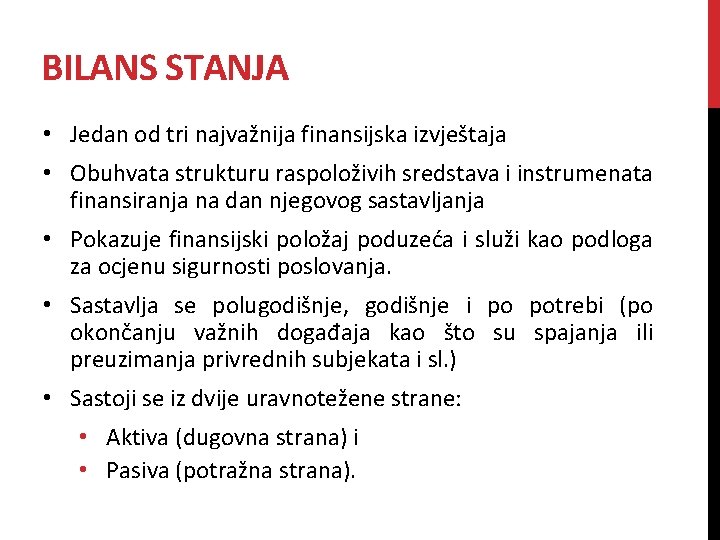 BILANS STANJA

• Jedan od tri najvažnija finansijska izvještaja

• Obuhvata strukturu raspoloživih sredstava i instrumenata finansiranja na dan njegovog sastavljanja

• Pokazuje finansijski položaj poduzeća i služi kao podloga za ocjenu sigurnosti poslovanja.

• Sastavlja se polugodišnje, godišnje i po potrebi (po okončanju važnih događaja kao što su spajanja ili preuzimanja privrednih subjekata i sl.)

• Sastoji se iz dvije uravnotežene strane:

• Aktiva (dugovna strana) i

• Pasiva (potražna strana).